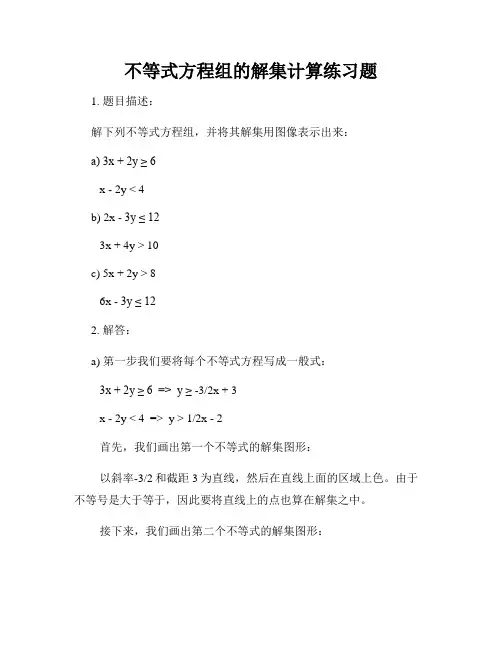 不等式方程组的解集计算练习题

1. 题目描述：

解下列不等式方程组，并将其解集用图像表示出来：

a) $3x + 2y \geq 6$

$x - 2y < 4$

b) $2x - 3y \leq 12$

$3x + 4y > 10$

c) $5x + 2y > 8$

$6x - 3y \leq 12$

2. 解答：

a) 第一步我们要将每个不等式方程写成一般式：

$3x + 2y \geq 6 \Rightarrow y \geq -3/2x + 3$

$x - 2y < 4 \Rightarrow y > 1/2x - 2$

首先，我们画出第一个不等式的解集图形：

以斜率-3/2 和截距 3 为直线，然后在直线上面的区域上色。由于不等号是大于等于，因此要将直线上的点也算在解集之中。

接下来，我们画出第二个不等式的解集图形：